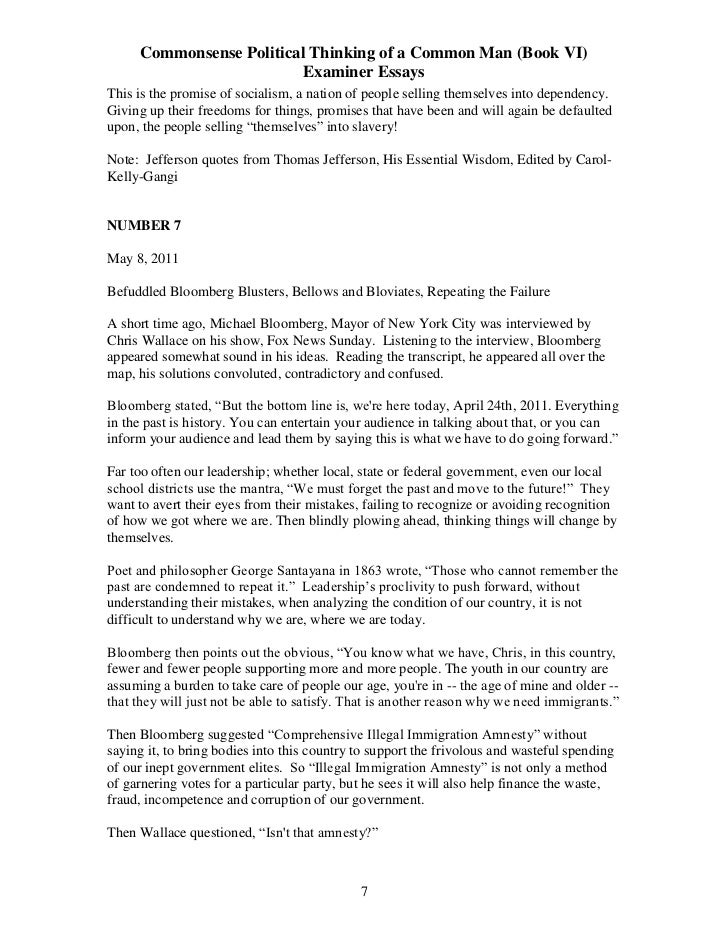 Commonsense Political Thinking of a Common Man (Book VI)
Examiner Essays

This is the promise of socialism, a nation of people selling themselves into dependency. Giving up their freedoms for things, promises that have been and will again be defaulted upon, the people selling "themselves" into slavery!

Note: Jefferson quotes from Thomas Jefferson, His Essential Wisdom, Edited by Carol-Kelly-Gangi

NUMBER 7

May 8, 2011

Befuddled Bloomberg Blusters, Bellows and Bloviates, Repeating the Failure

A short time ago, Michael Bloomberg, Mayor of New York City was interviewed by Chris Wallace on his show, Fox News Sunday. Listening to the interview, Bloomberg appeared somewhat sound in his ideas. Reading the transcript, he appeared all over the map, his solutions convoluted, contradictory and confused.

Bloomberg stated, "But the bottom line is, we're here today, April 24th, 2011. Everything in the past is history. You can entertain your audience in talking about that, or you can inform your audience and lead them by saying this is what we have to do going forward."

Far too often our leadership; whether local, state or federal government, even our local school districts use the mantra, "We must forget the past and move to the future!" They want to avert their eyes from their mistakes, failing to recognize or avoiding recognition of how we got where we are. Then blindly plowing ahead, thinking things will change by themselves.

Poet and philosopher George Santayana in 1863 wrote, "Those who cannot remember the past are condemned to repeat it." Leadership's proclivity to push forward, without understanding their mistakes, when analyzing the condition of our country, it is not difficult to understand why we are, where we are today.

Bloomberg then points out the obvious, "You know what we have, Chris, in this country, fewer and fewer people supporting more and more people. The youth in our country are assuming a burden to take care of people our age, you're in -- the age of mine and older -- that they will just not be able to satisfy. That is another reason why we need immigrants."

Then Bloomberg suggested "Comprehensive Illegal Immigration Amnesty" without saying it, to bring bodies into this country to support the frivolous and wasteful spending of our inept government elites. So "Illegal Immigration Amnesty" is not only a method of garnering votes for a particular party, but he sees it will also help finance the waste, fraud, incompetence and corruption of our government.

Then Wallace questioned, "Isn't that amnesty?"

7